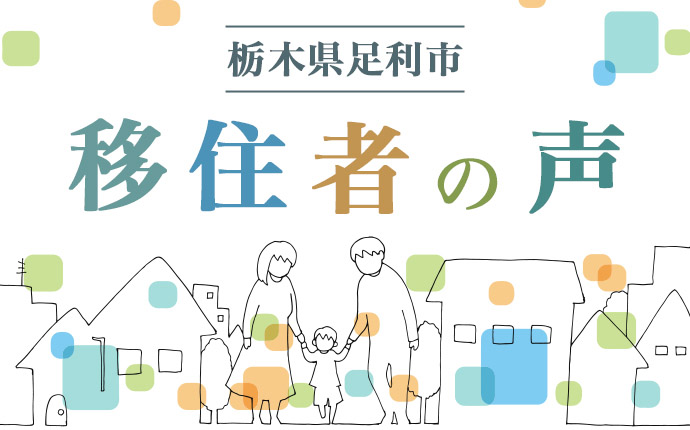 栃木県足利市

移住者の声